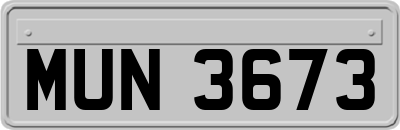 MUN 3673